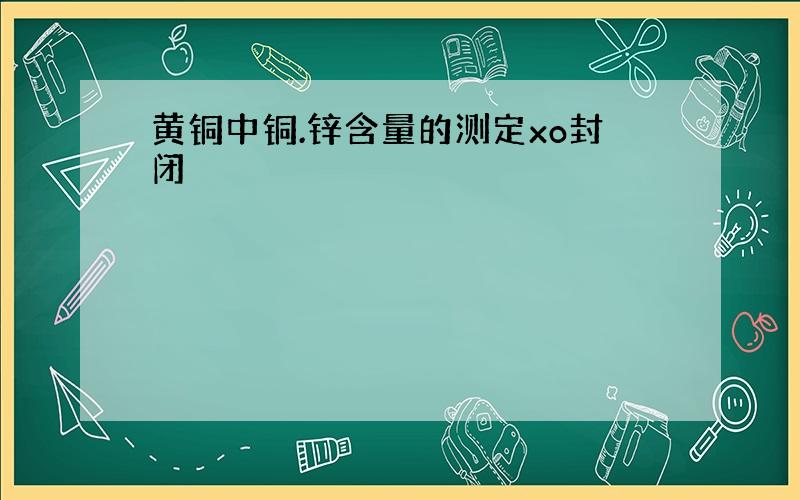 黄铜中铜.锌含量的测定xo封闭